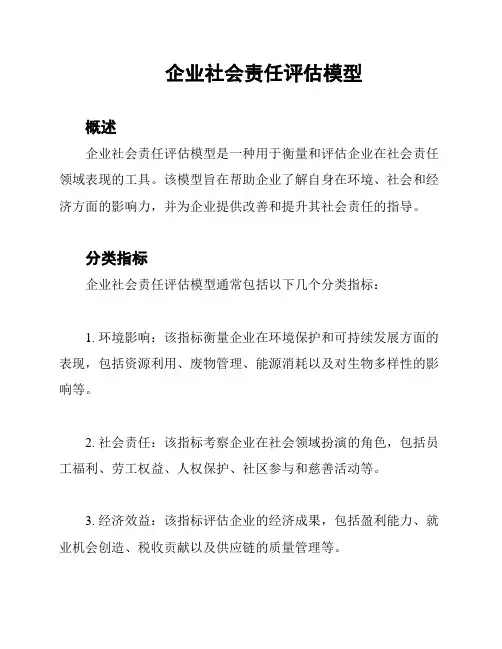 企业社会责任评估模型

概述

企业社会责任评估模型是一种用于衡量和评估企业在社会责任领域表现的工具。该模型旨在帮助企业了解自身在环境、社会和经济方面的影响力，并为企业提供改善和提升其社会责任的指导。

分类指标

企业社会责任评估模型通常包括以下几个分类指标：

1. 环境影响：该指标衡量企业在环境保护和可持续发展方面的表现，包括资源利用、废物管理、能源消耗以及对生物多样性的影响等。

2. 社会责任：该指标考察企业在社会领域扮演的角色，包括员工福利、劳工权益、人权保护、社区参与和慈善活动等。

3. 经济效益：该指标评估企业的经济成果，包括盈利能力、就业机会创造、税收贡献以及供应链的质量管理等。